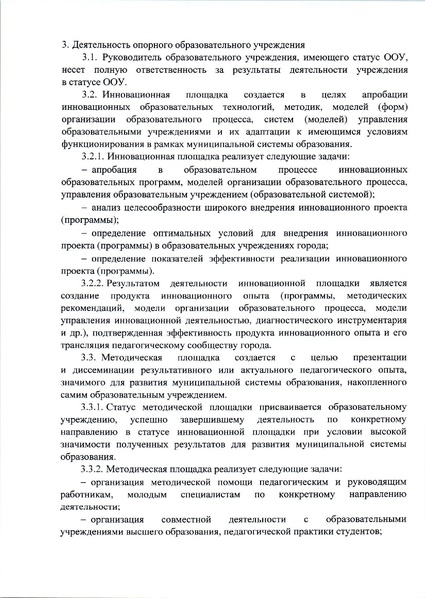 3. Деятельность опорного образовательного учреждения

3.1. Руководитель образовательного учреждения, имеющего статус ООУ, несет полную ответственность за результаты деятельности учреждения в статусе ООУ.

3.2. Инновационная площадка создается в целях апробации инновационных образовательных технологий, методик, моделей (форм) организации образовательного процесса, систем (моделей) управления образовательными учреждениями и их адаптации к имеющимся условиям функционирования в рамках муниципальной системы образования.

3.2.1. Инновационная площадка реализует следующие задачи:

– апробация в образовательном процессе инновационных образовательных программ, моделей организации образовательного процесса, управления образовательным учреждением (образовательной системой);

– анализ целесообразности широкого внедрения инновационного проекта (программы);

– определение оптимальных условий для внедрения инновационного проекта (программы) в образовательных учреждениях города;

– определение показателей эффективности реализации инновационного проекта (программы).

3.2.2. Результатом деятельности инновационной площадки является создание продукта инновационного опыта (программы, методических рекомендаций, модели организации образовательного процесса, модели управления инновационной деятельностью, диагностического инструментария и др.), подтвержденная эффективность продукта инновационного опыта и его трансляция педагогическому сообществу города.

3.3. Методическая площадка создается с целью презентации и диссеминации результативного или актуального педагогического опыта, значимого для развития муниципальной системы образования, накопленного самим образовательным учреждением.

3.3.1. Статус методической площадки присваивается образовательному учреждению, успешно завершившему деятельность по конкретному направлению в статусе инновационной площадки при условии высокой значимости полученных результатов для развития муниципальной системы образования.

3.3.2. Методическая площадка реализует следующие задачи:

– организация методической помощи педагогическим и руководящим работникам, молодым специалистам по конкретному направлению деятельности;

– организация совместной деятельности с образовательными учреждениями высшего образования, педагогической практики студентов;